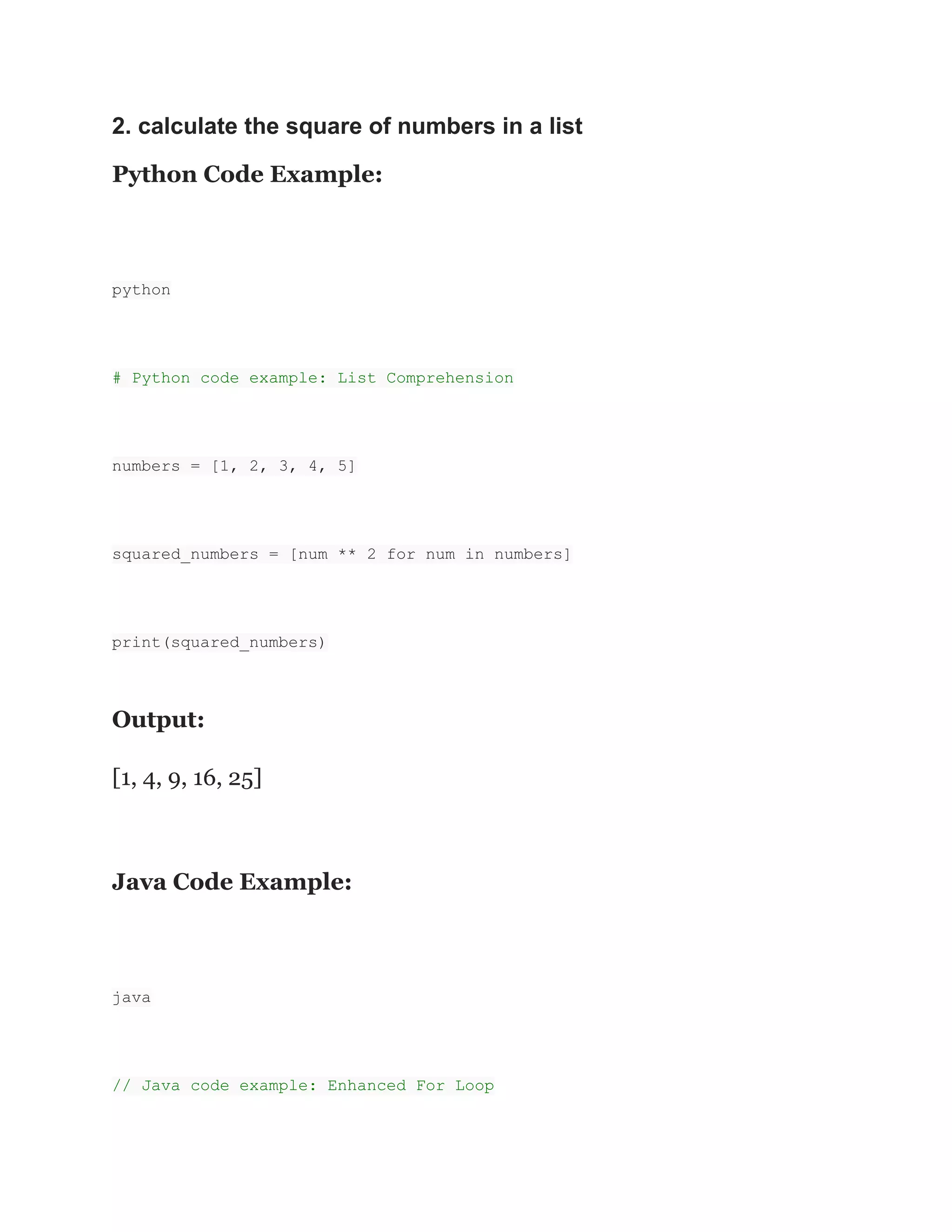 2. calculate the square of numbers in a list

Python Code Example:

python

# Python code example: List Comprehension

numbers = [1, 2, 3, 4, 5]

squared_numbers = [num ** 2 for num in numbers]

print(squared_numbers)

Output:

[1, 4, 9, 16, 25]

Java Code Example:

java

// Java code example: Enhanced For Loop